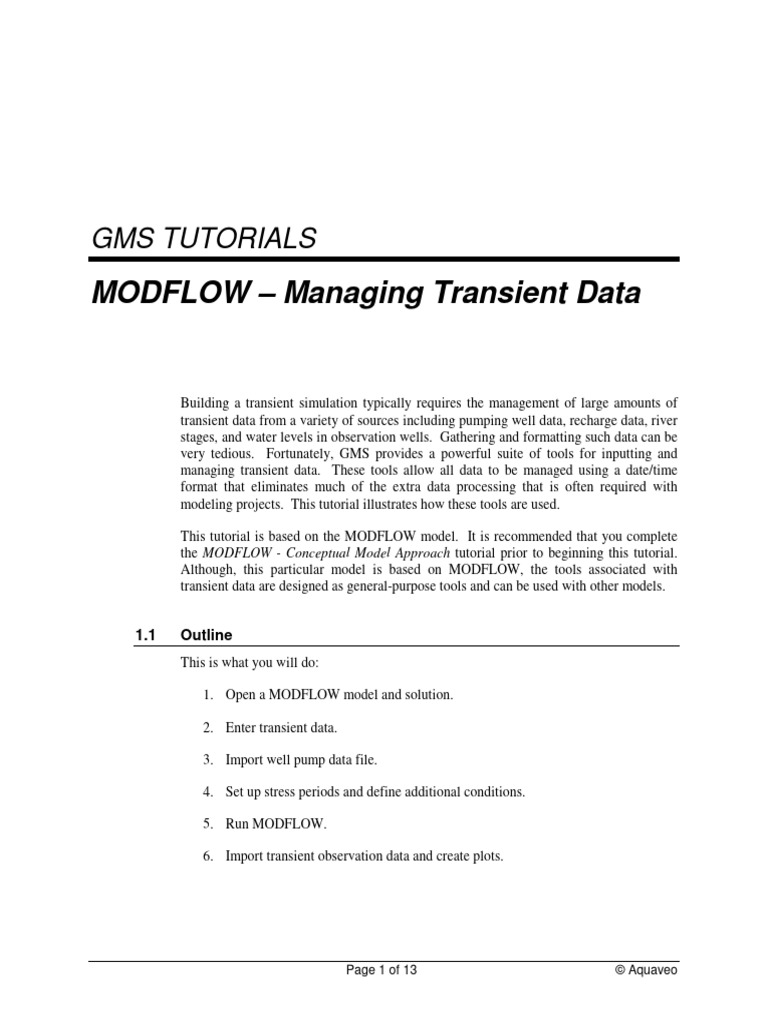 GMS TUTORIALS

MODFLOW – Managing Transient Data

Building a transient simulation typically requires the management of large amounts of transient data from a variety of sources including pumping well data, recharge data, river stages, and water levels in observation wells. Gathering and formatting such data can be very tedious. Fortunately, GMS provides a powerful suite of tools for inputting and managing transient data. These tools allow all data to be managed using a date/time format that eliminates much of the extra data processing that is often required with modeling projects. This tutorial illustrates how these tools are used.

This tutorial is based on the MODFLOW model. It is recommended that you complete the MODFLOW - Conceptual Model Approach tutorial prior to beginning this tutorial. Although, this particular model is based on MODFLOW, the tools associated with transient data are designed as general-purpose tools and can be used with other models.

1.1 Outline

This is what you will do:

1. Open a MODFLOW model and solution.

2. Enter transient data.

3. Import well pump data file.

4. Set up stress periods and define additional conditions.

5. Run MODFLOW.

6. Import transient observation data and create plots.

Page 1 of 13

© Aquaveo